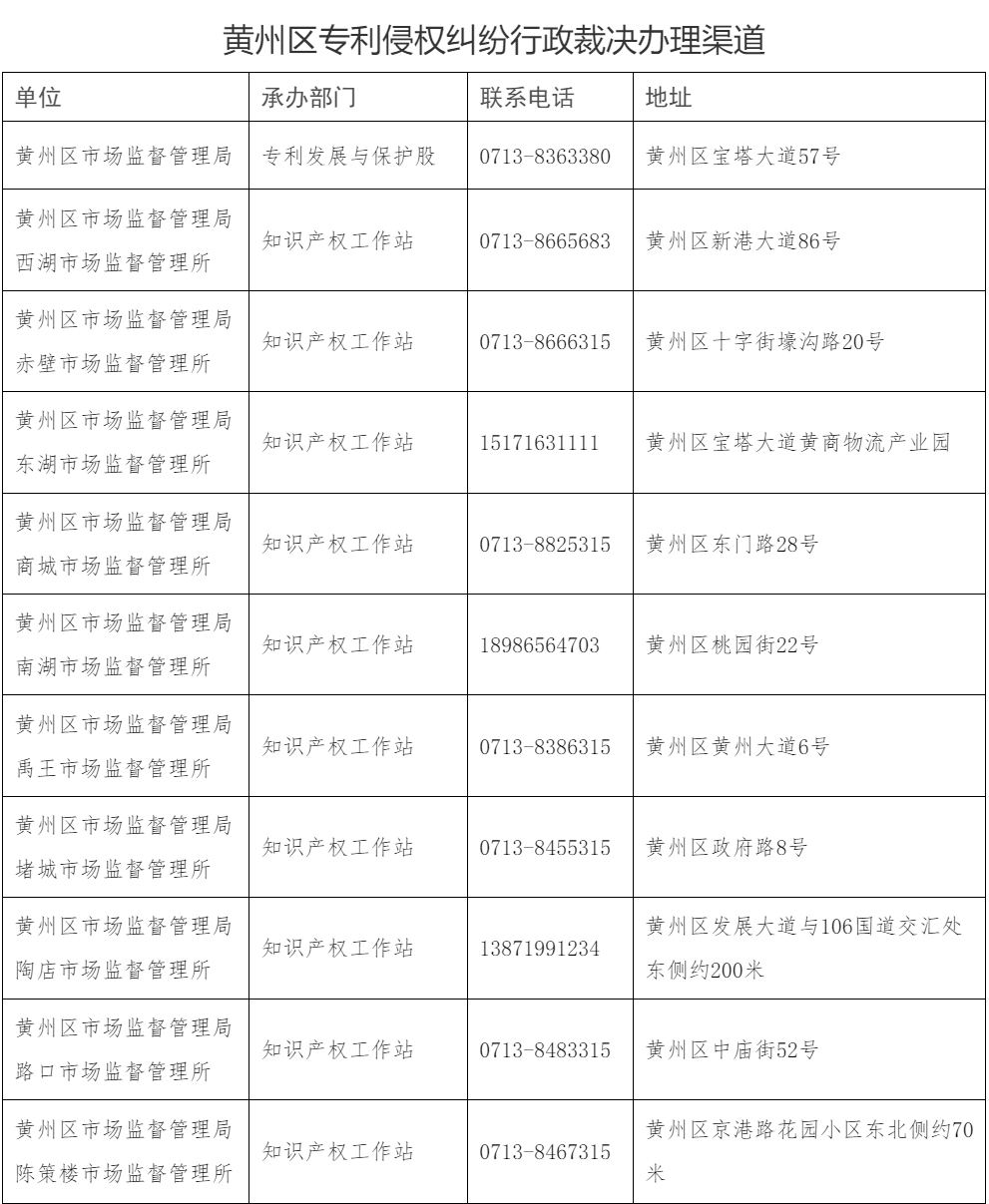 黄州区专利侵权纠纷行政裁决办理渠道

| 单位 | 承办部门 | 联系电话 | 地址 |
|---|---|---|---|
| 黄州区市场监督管理局 | 专利发展与保护股 | 0713-8363380 | 黄州区宝塔大道57号 |
| 黄州区市场监督管理局西湖市场监督管理所 | 知识产权工作站 | 0713-8665683 | 黄州区新港大道86号 |
| 黄州区市场监督管理局赤壁市场监督管理所 | 知识产权工作站 | 0713-8666315 | 黄州区十字街壕沟路20号 |
| 黄州区市场监督管理局东湖市场监督管理所 | 知识产权工作站 | 15171631111 | 黄州区宝塔大道黄商物流产业园 |
| 黄州区市场监督管理局商城市场监督管理所 | 知识产权工作站 | 0713-8825315 | 黄州区东门路28号 |
| 黄州区市场监督管理局南湖市场监督管理所 | 知识产权工作站 | 18986564703 | 黄州区桃园街22号 |
| 黄州区市场监督管理局禹王市场监督管理所 | 知识产权工作站 | 0713-8386315 | 黄州区黄州大道6号 |
| 黄州区市场监督管理局堵城市场监督管理所 | 知识产权工作站 | 0713-8455315 | 黄州区政府路8号 |
| 黄州区市场监督管理局陶店市场监督管理所 | 知识产权工作站 | 13871991234 | 黄州区发展大道与106国道交汇处东侧约200米 |
| 黄州区市场监督管理局路口市场监督管理所 | 知识产权工作站 | 0713-8483315 | 黄州区中庙街52号 |
| 黄州区市场监督管理局陈策楼市场监督管理所 | 知识产权工作站 | 0713-8467315 | 黄州区京港路花园小区东北侧约70米 |